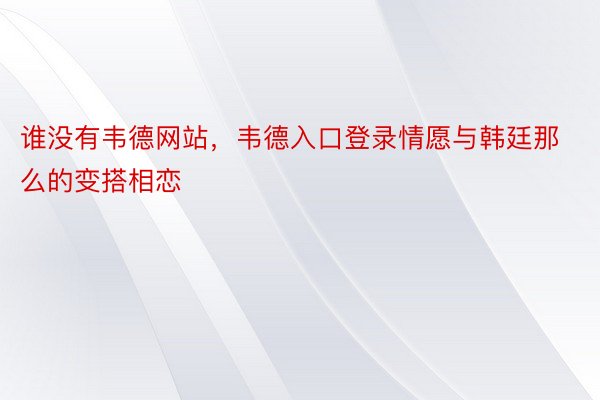 谁没有韦德网站，韦德入口登录情愿与韩廷那么的变搭相恋